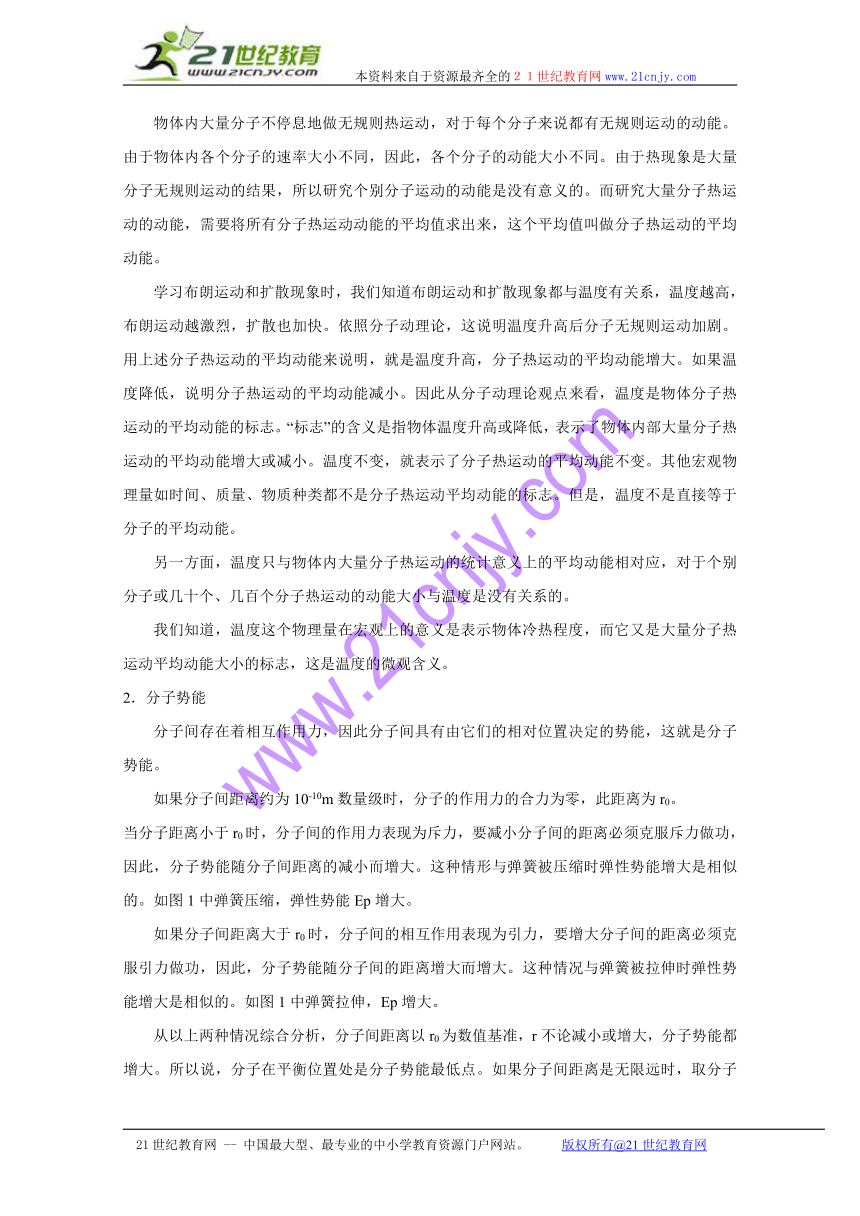 21世纪教育
www.21cnjy.com
本资料来自于资源最齐全的２１世纪教育网www.21cnjy.com

物体内大量分子不停息地做无规则热运动，对于每个分子来说都有无规则运动的动能。由于物体内各个分子的速率大小不同，因此，各个分子的动能大小不同。由于热现象是大量分子无规则运动的结果，所以研究个别分子运动的动能是没有意义的。而研究大量分子热运动的动能，需要将所有分子热运动动能的平均值求出来，这个平均值叫做分子热运动的平均动能。

学习布朗运动和扩散现象时，我们知道布朗运动和扩散现象都与温度有关系，温度越高，布朗运动越激烈，扩散也加快。依照分子动理论，这说明温度升高后分子无规则运动加剧。用上述分子热运动的平均动能来说明，就是温度升高，分子热运动的平均动能增大。如果温度降低，说明分子热运动的平均动能减小。因此从分子动理论观点来看，温度是物体分子热运动的平均动能的标志。“标志”的含义是指物体温度升高或降低，表示了物体内部大量分子热运动的平均动能增大或减小。温度不变，就表示了分子热运动的平均动能不变。其他宏观物理量如时间、质量、物质种类都不是分子热运动平均动能的标志。但是，温度不是直接等于分子的平均动能。

另一方面，温度只与物体内大量分子热运动的统计意义上的平均动能相对应，对于个别分子或几十个、几百个分子热运动的动能大小与温度是没有关系的。

我们知道，温度这个物理量在宏观上的意义是表示物体冷热程度，而它又是大量分子热运动平均动能大小的标志，这是温度的微观含义。

2．分子势能

分子间存在着相互作用力，因此分子间具有由它们的相对位置决定的势能，这就是分子势能。

如果分子间距离约为 $10^{-10}$m 数量级时，分子的作用力的合力为零，此距离为 $r_0$。
当分子距离小于 $r_0$ 时，分子间的作用力表现为斥力，要减小分子间的距离必须克服斥力做功，因此，分子势能随分子间距离的减小而增大。这种情形与弹簧被压缩时弹性势能增大是相似的。如图 1 中弹簧压缩，弹性势能 Ep 增大。

如果分子间距离大于 $r_0$ 时，分子间的相互作用表现为引力，要增大分子间的距离必须克服引力做功，因此，分子势能随分子间的距离增大而增大。这种情况与弹簧被拉伸时弹性势能增大是相似的。如图 1 中弹簧拉伸，Ep 增大。

从以上两种情况综合分析，分子间距离以 $r_0$ 为数值基准，r 不论减小或增大，分子势能都增大。所以说，分子在平衡位置处是分子势能最低点。如果分子间距离是无限远时，取分子

www.21cnjy.com

21 世纪教育网 -- 中国最大型、最专业的中小学教育资源门户网站。　　版权所有@21 世纪教育网